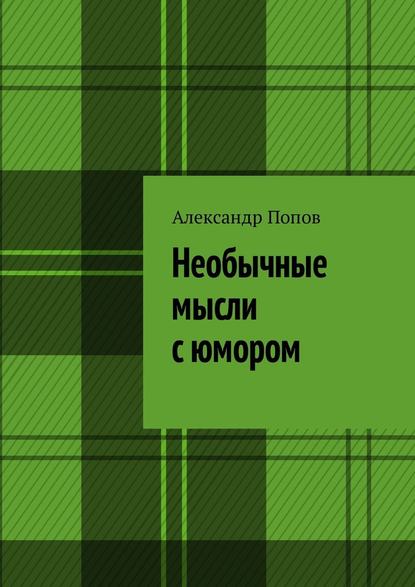 Александр Попов

Необычные мысли с юмором